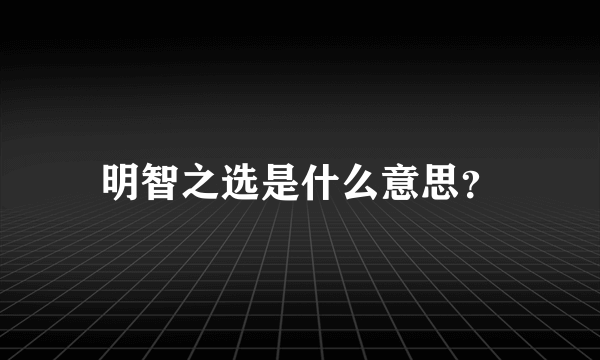 明智之选是什么意思？